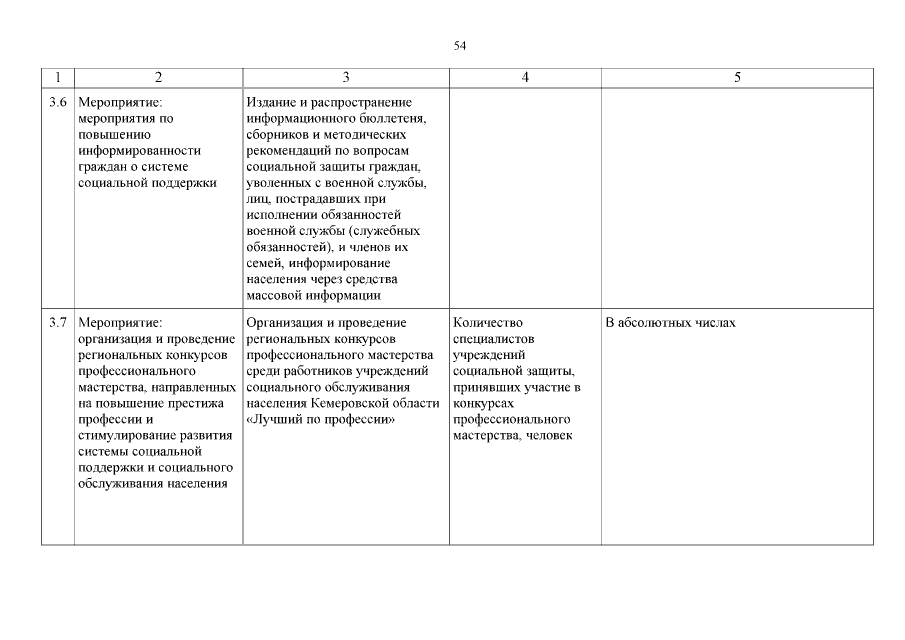 54

| 1 | 2 | 3 | 4 | 5 |
|---|---|---|---|---|
| 3.6 | Мероприятие: мероприятия по повышению информированности граждан о системе социальной поддержки | Издание и распространение информационного бюллетеня, сборников и методических рекомендаций по вопросам социальной защиты граждан, уволенных с военной службы, лиц, пострадавших при исполнении обязанностей военной службы (служебных обязанностей), и членов их семей, информирование населения через средства массовой информации | | |
| 3.7 | Мероприятие: организация и проведение региональных конкурсов профессионального мастерства, направленных на повышение престижа профессии и стимулирование развития системы социальной поддержки и социального обслуживания населения | Организация и проведение региональных конкурсов профессионального мастерства среди работников учреждений социального обслуживания населения Кемеровской области «Лучший по профессии» | Количество специалистов учреждений социальной защиты, принявших участие в конкурсах профессионального мастерства, человек | В абсолютных числах |